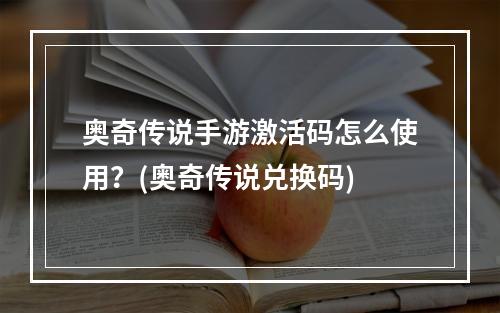 奥奇传说手游激活码怎么使用？(奥奇传说兑换码)